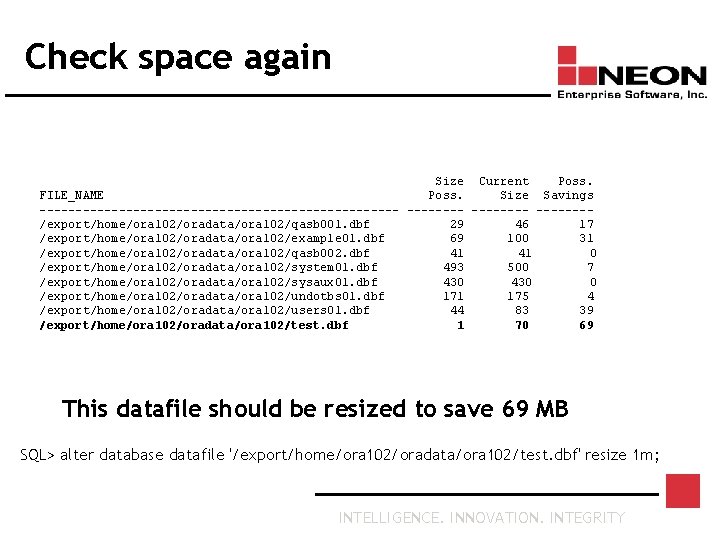 Check space again

NEON
Enterprise Software, Inc.

| FILE_NAME | Size Poss. | Current Size | Poss. Savings |
|---|---|---|---|
| /export/home/ora102/oradata/ora102/qasb001.dbf | 29 | 46 | 17 |
| /export/home/ora102/oradata/ora102/example01.dbf | 69 | 100 | 31 |
| /export/home/ora102/oradata/ora102/qasb002.dbf | 41 | 41 | 0 |
| /export/home/ora102/oradata/ora102/system01.dbf | 493 | 500 | 7 |
| /export/home/ora102/oradata/ora102/sysaux01.dbf | 430 | 430 | 0 |
| /export/home/ora102/oradata/ora102/undotbs01.dbf | 171 | 175 | 4 |
| /export/home/ora102/oradata/ora102/users01.dbf | 44 | 83 | 39 |
| /export/home/ora102/oradata/ora102/test.dbf | 1 | 70 | 69 |

This datafile should be resized to save 69 MB

SQL> alter database datafile '/export/home/ora102/oradata/ora102/test.dbf' resize 1m;

INTELLIGENCE. INNOVATION. INTEGRITY